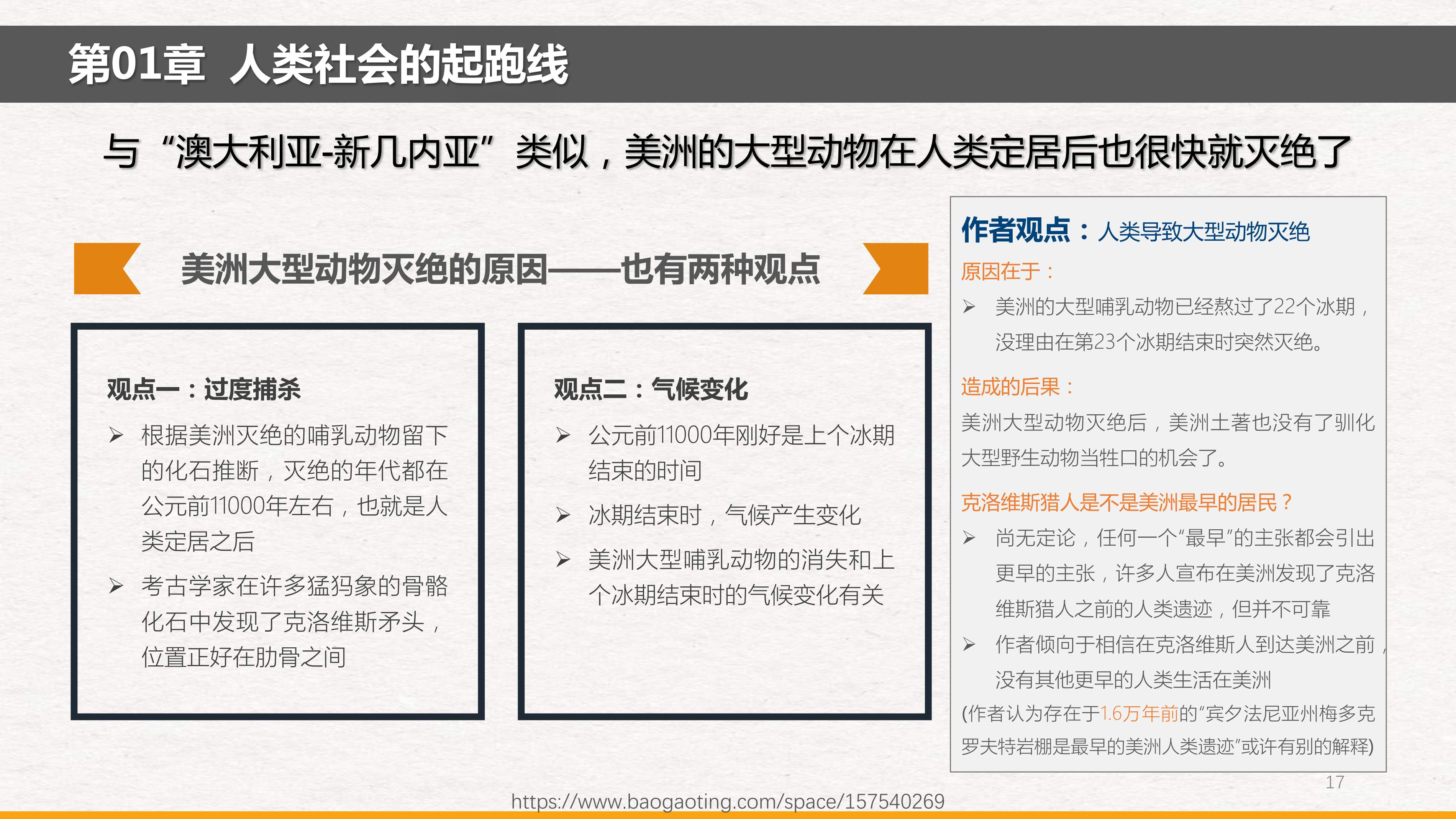 第01章 人类社会的起跑线

与“澳大利亚-新几内亚”类似，美洲的大型动物在人类定居后也很快就灭绝了

美洲大型动物灭绝的原因——也有两种观点

观点一：过度捕杀

➢ 根据美洲灭绝的哺乳动物留下的化石推断，灭绝的年代都在公元前11000年左右，也就是人类定居之后

➢ 考古学家在许多猛犸象的骨骼化石中发现了克洛维斯矛头，位置正好在肋骨之间

观点二：气候变化

➢ 公元前11000年刚好是上个冰期结束的时间

➢ 冰期结束时，气候产生变化

➢ 美洲大型哺乳动物的消失和上个冰期结束时的气候变化有关

作者观点：人类导致大型动物灭绝

原因在于：

➢ 美洲的大型哺乳动物已经熬过了22个冰期，没理由在第23个冰期结束时突然灭绝。

造成的后果：

美洲大型动物灭绝后，美洲土著也没有了驯化大型野生动物当牲口的机会了。

克洛维斯猎人是不是美洲最早的居民？

➢ 尚无定论，任何一个“最早”的主张都会引出更早的主张，许多人宣布在美洲发现了克洛维斯猎人之前的人类遗迹，但并不可靠

➢ 作者倾向于相信在克洛维斯人到达美洲之前，没有其他更早的人类生活在美洲

(作者认为存在于1.6万年前的“宾夕法尼亚州梅多克罗夫特岩棚是最早的美洲人类遗迹”或许有别的解释)

17

https://www.baogaoting.com/space/157540269